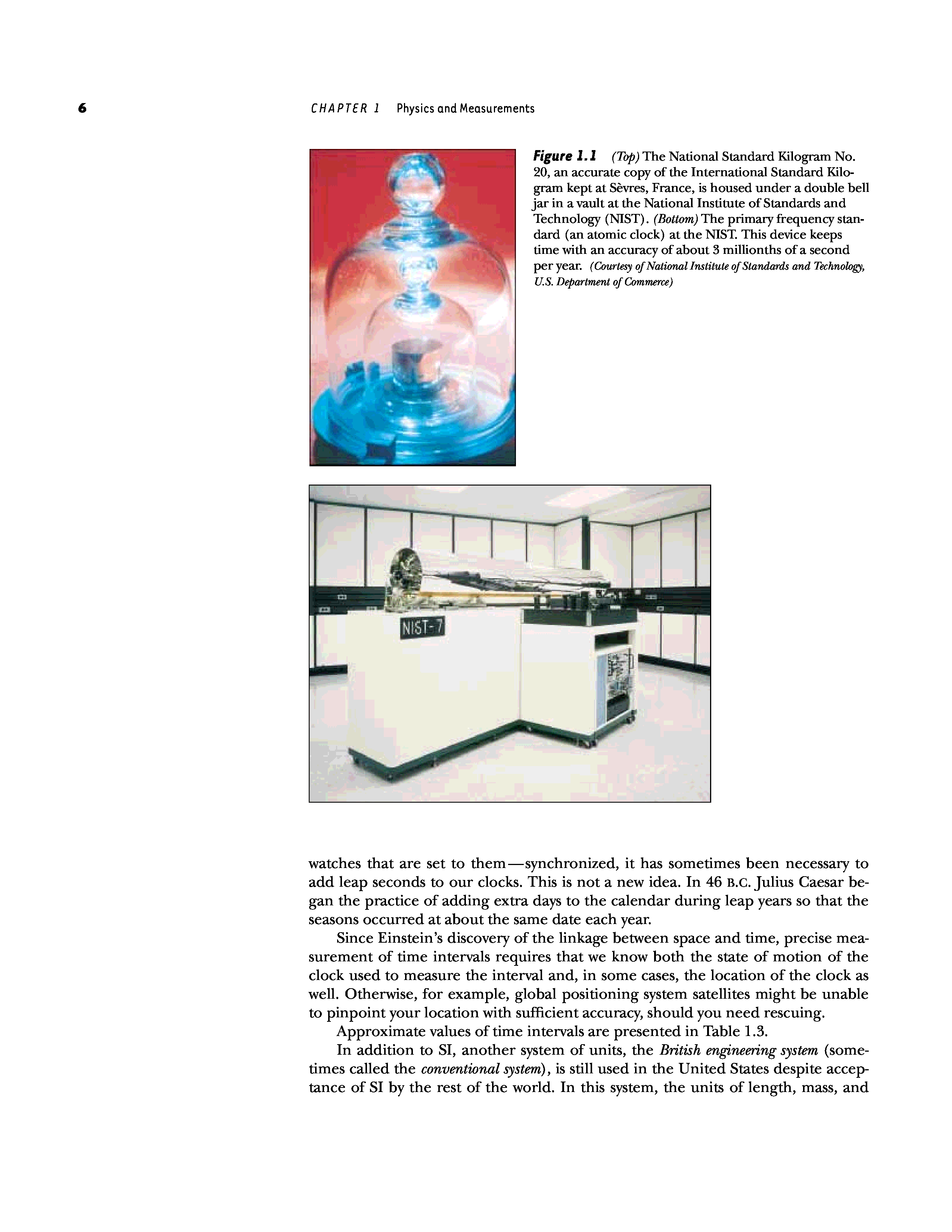 6 CHAPTER 1 Physics and Measurements

Figure 1.1 (Top) The National Standard Kilogram No. 20, an accurate copy of the International Standard Kilogram kept at Sèvres, France, is housed under a double bell jar in a vault at the National Institute of Standards and Technology (NIST). (Bottom) The primary frequency standard (an atomic clock) at the NIST. This device keeps time with an accuracy of about 3 millionths of a second per year. (Courtesy of National Institute of Standards and Technology, U.S. Department of Commerce)

NIST-7

watches that are set to them—synchronized, it has sometimes been necessary to add leap seconds to our clocks. This is not a new idea. In 46 B.C. Julius Caesar began the practice of adding extra days to the calendar during leap years so that the seasons occurred at about the same date each year.

Since Einstein's discovery of the linkage between space and time, precise measurement of time intervals requires that we know both the state of motion of the clock used to measure the interval and, in some cases, the location of the clock as well. Otherwise, for example, global positioning system satellites might be unable to pinpoint your location with sufficient accuracy, should you need rescuing.

Approximate values of time intervals are presented in Table 1.3.

In addition to SI, another system of units, the British engineering system (sometimes called the conventional system), is still used in the United States despite acceptance of SI by the rest of the world. In this system, the units of length, mass, and